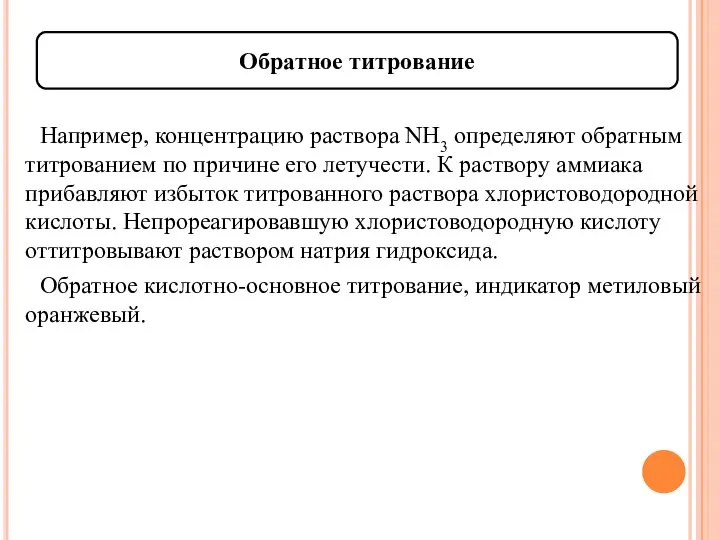 Обратное титрование

Например, концентрацию раствора $NH_3$ определяют обратным титрованием по причине его летучести. К раствору аммиака прибавляют избыток титрованного раствора хлористоводородной кислоты. Непрореагировавшую хлористоводородную кислоту оттитровывают раствором натрия гидроксида.

Обратное кислотно-основное титрование, индикатор метиловый оранжевый.